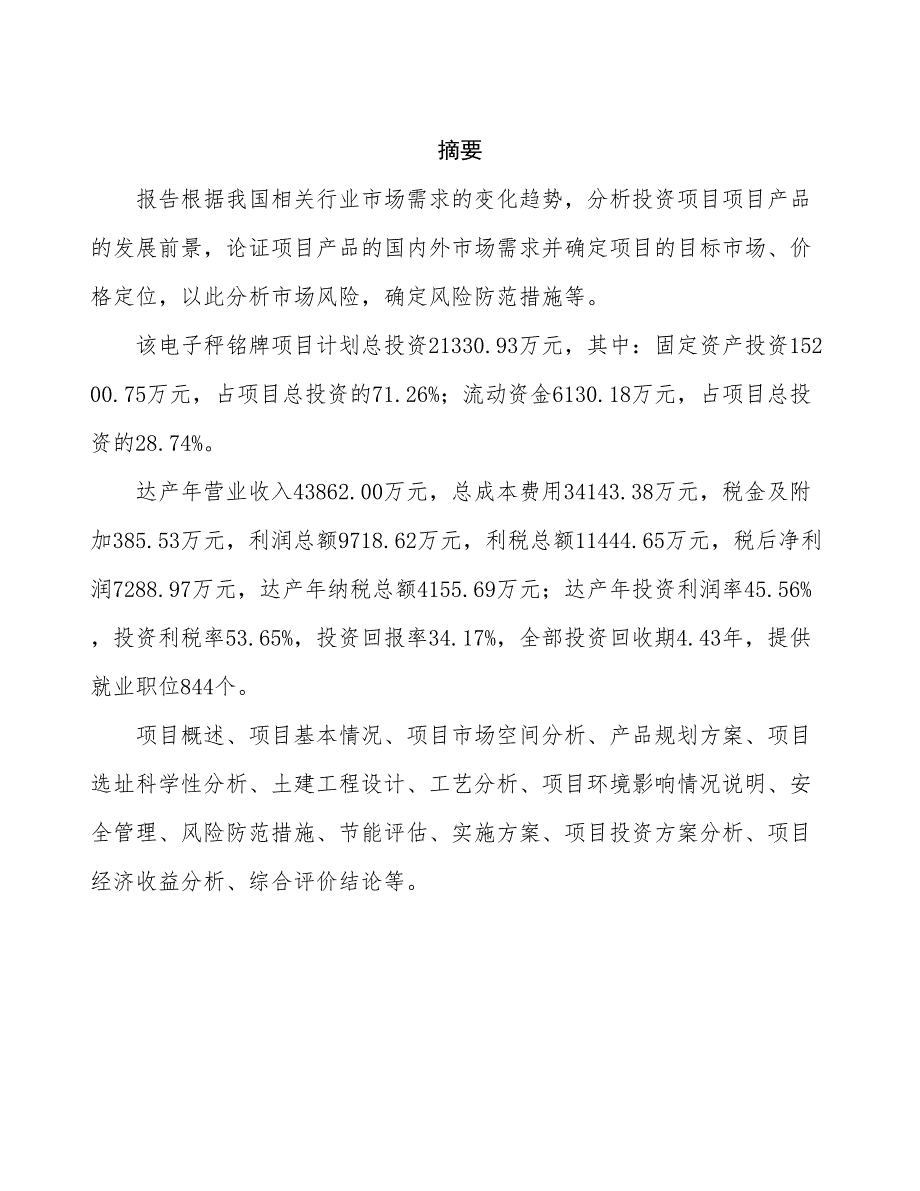 摘要

报告根据我国相关行业市场需求的变化趋势，分析投资项目项目产品的发展前景，论证项目产品的国内外市场需求并确定项目的目标市场、价格定位，以此分析市场风险，确定风险防范措施等。

该电子秤铭牌项目计划总投资21330.93万元，其中：固定资产投资15200.75万元，占项目总投资的71.26%；流动资金6130.18万元，占项目总投资的28.74%。

达产年营业收入43862.00万元，总成本费用34143.38万元，税金及附加385.53万元，利润总额9718.62万元，利税总额11444.65万元，税后净利润7288.97万元，达产年纳税总额4155.69万元；达产年投资利润率45.56%，投资利税率53.65%，投资回报率34.17%，全部投资回收期4.43年，提供就业职位844个。

项目概述、项目基本情况、项目市场空间分析、产品规划方案、项目选址科学性分析、土建工程设计、工艺分析、项目环境影响情况说明、安全管理、风险防范措施、节能评估、实施方案、项目投资方案分析、项目经济收益分析、综合评价结论等。